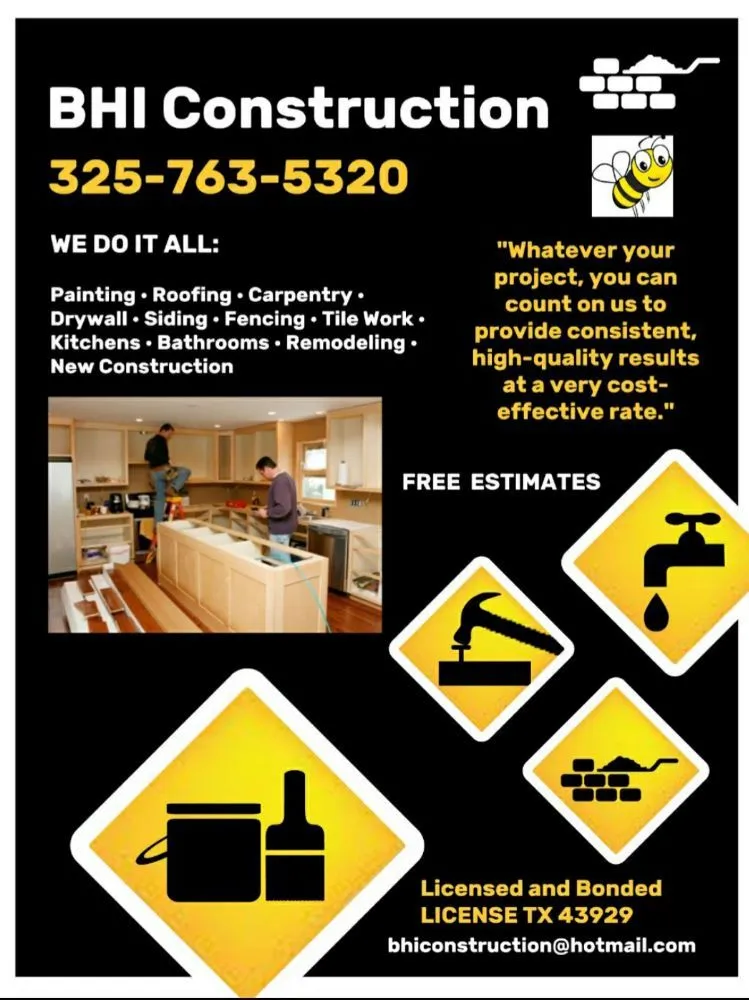 BHI Construction

325-763-5320

WE DO IT ALL:

Painting • Roofing • Carpentry • Drywall • Siding • Fencing • Tile Work • Kitchens • Bathrooms • Remodeling • New Construction

"Whatever your project, you can count on us to provide consistent, high-quality results at a very cost-effective rate."

FREE ESTIMATES

Licensed and Bonded
LICENSE TX 43929
bhiconstruction@hotmail.com